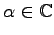 $\alpha \in \mathbb{C}$